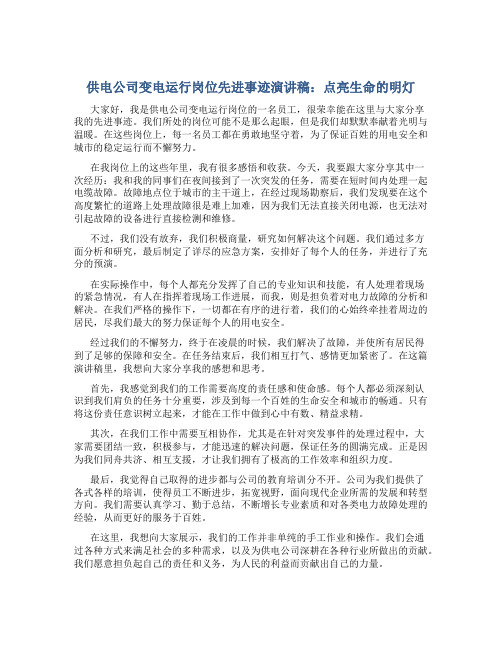 供电公司变电运行岗位先进事迹演讲稿：点亮生命的明灯

大家好，我是供电公司变电运行岗位的一名员工，很荣幸能在这里与大家分享我的先进事迹。我们所处的岗位可能不是那么起眼，但是我们却默默奉献着光明与温暖。在这些岗位上，每一名员工都在勇敢地坚守着，为了保证百姓的用电安全和城市的稳定运行而不懈努力。

在我岗位上的这些年里，我有很多感悟和收获。今天，我要跟大家分享其中一次经历：我和我的同事们在夜间接到了一次突发的任务，需要在短时间内处理一起电缆故障。故障地点位于城市的主干道上，在经过现场勘察后，我们发现要在这个高度繁忙的道路上处理故障很是难上加难，因为我们无法直接关闭电源，也无法对引起故障的设备进行直接检测和维修。

不过，我们没有放弃，我们积极商量，研究如何解决这个问题。我们通过多方面分析和研究，最后制定了详尽的应急方案，安排好了每个人的任务，并进行了充分的预演。

在实际操作中，每个人都充分发挥了自己的专业知识和技能，有人处理着现场的紧急情况，有人在指挥着现场工作进展，而我，则是担负着对电力故障的分析和解决。在我们严格的操作下，一切都在有序的进行着，我们的心始终牵挂着周边的居民，尽我们最大的努力保证每个人的用电安全。

经过我们的不懈努力，终于在凌晨的时候，我们解决了故障，并使所有居民得到了足够的保障和安全。在任务结束后，我们相互打气、感情更加紧密了。在这篇演讲稿里，我想向大家分享我的感想和思考。

首先，我感觉到我们的工作需要高度的责任感和使命感。每个人都必须深刻认识到我们肩负的任务十分重要，涉及到每一个百姓的生命安全和城市的畅通。只有将这份责任意识树立起来，才能在工作中做到心中有数、精益求精。

其次，在我们工作中需要互相协作，尤其是在针对突发事件的处理过程中，大家需要团结一致，积极参与，才能迅速的解决问题，保证任务的圆满完成。正是因为我们同舟共济、相互支援，才让我们拥有了极高的工作效率和组织力度。

最后，我觉得自己取得的进步都与公司的教育培训分不开。公司为我们提供了各式各样的培训，使得员工不断进步，拓宽视野，面向现代企业所需的发展和转型方向。我们需要认真学习、勤于总结，不断增长专业素质和对各类电力故障处理的经验，从而更好的服务于百姓。

在这里，我想向大家展示，我们的工作并非单纯的手工作业和操作。我们会通过各种方式来满足社会的多种需求，以及为供电公司深耕在各种行业所做出的贡献。我们愿意担负起自己的责任和义务，为人民的利益而贡献出自己的力量。